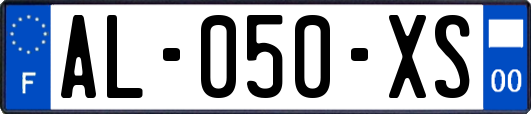 F

AL-050-XS

00